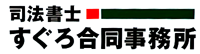 司法書士
すぐろ合同事務所